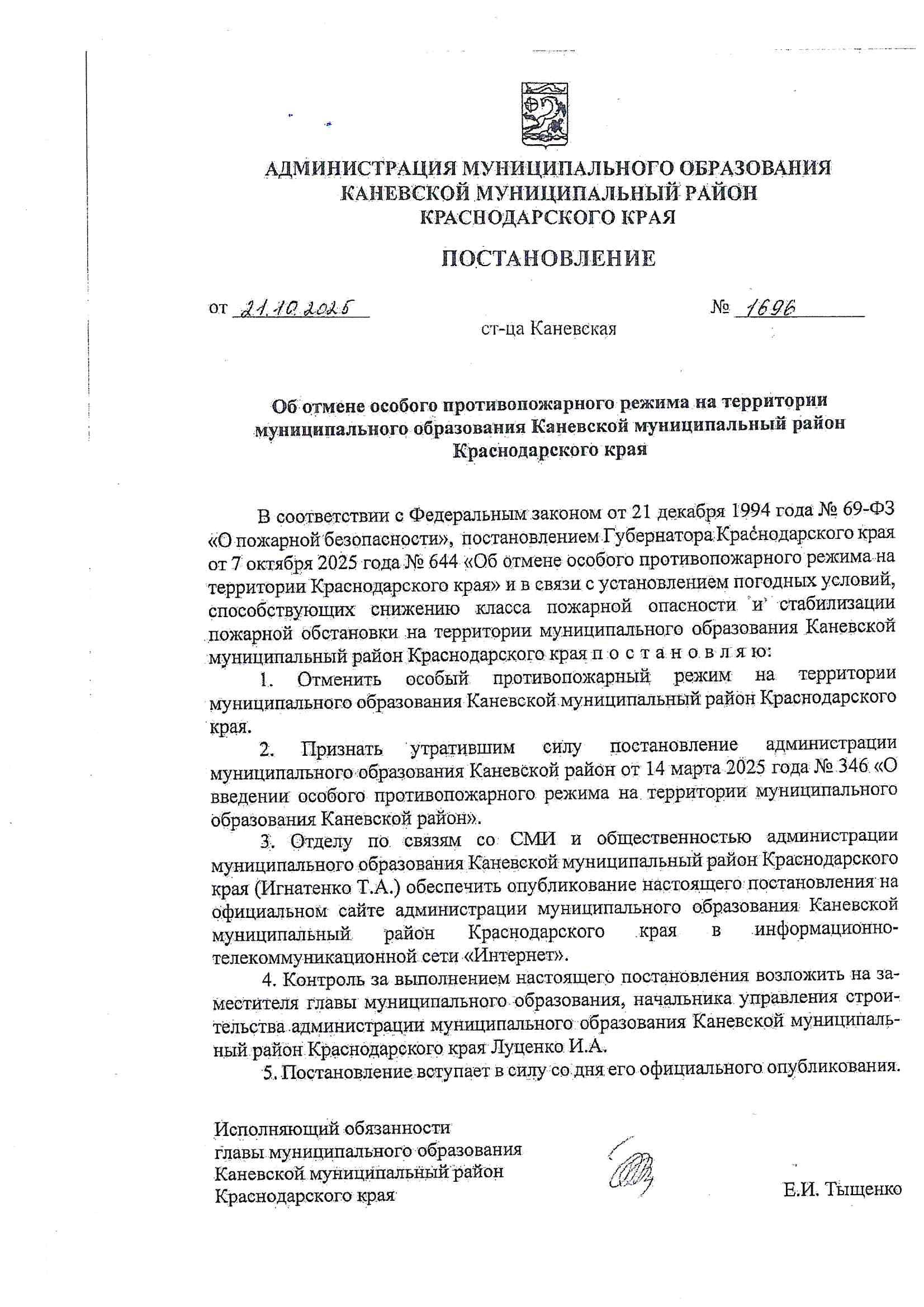 АДМИНИСТРАЦИЯ МУНИЦИПАЛЬНОГО ОБРАЗОВАНИЯ КАНЕВСКОЙ МУНИЦИПАЛЬНЫЙ РАЙОН КРАСНОДАРСКОГО КРАЯ

ПОСТАНОВЛЕНИЕ

от 21.10.2025 № 1696

ст-ца Каневская

Об отмене особого противопожарного режима на территории муниципального образования Каневской муниципальный район Краснодарского края

В соответствии с Федеральным законом от 21 декабря 1994 года № 69-ФЗ «О пожарной безопасности», постановлением Губернатора Краснодарского края от 7 октября 2025 года № 644 «Об отмене особого противопожарного режима на территории Краснодарского края» и в связи с установлением погодных условий, способствующих снижению класса пожарной опасности и стабилизации пожарной обстановки на территории муниципального образования Каневской муниципальный район Краснодарского края п о с т а н о в л я ю:

1. Отменить особый противопожарный режим на территории муниципального образования Каневской муниципальный район Краснодарского края.

2. Признать утратившим силу постановление администрации муниципального образования Каневской район от 14 марта 2025 года № 346 «О введении особого противопожарного режима на территории муниципального образования Каневской район».

3. Отделу по связям со СМИ и общественностью администрации муниципального образования Каневской муниципальный район Краснодарского края (Игнатенко Т.А.) обеспечить опубликование настоящего постановления на официальном сайте администрации муниципального образования Каневской муниципальный район Краснодарского края в информационно-телекоммуникационной сети «Интернет».

4. Контроль за выполнением настоящего постановления возложить на заместителя главы муниципального образования, начальника управления строительства администрации муниципального образования Каневской муниципальный район Краснодарского края Луценко И.А.

5. Постановление вступает в силу со дня его официального опубликования.

Исполняющий обязанности
главы муниципального образования
Каневской муниципальный район
Краснодарского края

Е.И. Тыщенко